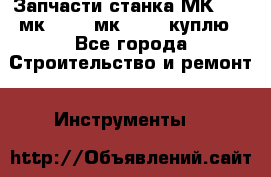 Запчасти станка МК
мк мк куплю
Все города
Строительство и ремонт

Инструменты

http://Объявлений.сайт